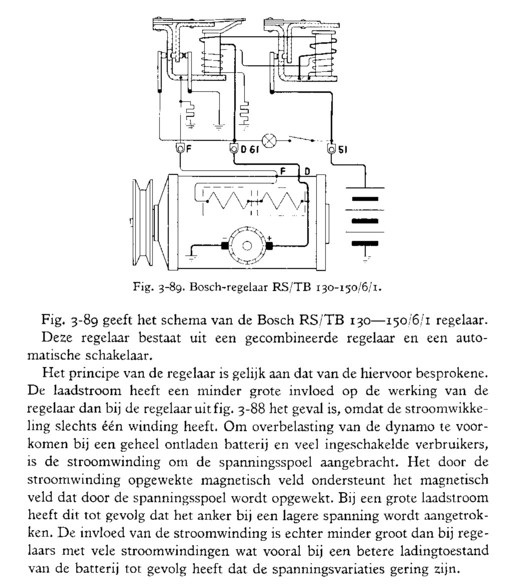 F

D 61

51

F

D

Fig. 3-89. Bosch-regelaar RS/TB 130-150/6/1.

Fig. 3-89 geeft het schema van de Bosch RS/TB 130—150/6/1 regelaar. Deze regelaar bestaat uit een gecombineerde regelaar en een automatische schakelaar.

Het principe van de regelaar is gelijk aan dat van de hiervoor besprokene. De laadstroom heeft een minder grote invloed op de werking van de regelaar dan bij de regelaar uit fig. 3-88 het geval is, omdat de stroomwikkeling slechts één winding heeft. Om overbelasting van de dynamo te voorkomen bij een geheel ontladen batterij en veel ingeschakelde verbruikers, is de stroomwinding om de spanningsspoel aangebracht. Het door de stroomwinding opgewekte magnetisch veld ondersteunt het magnetisch veld dat door de spanningsspoel wordt opgewekt. Bij een grote laadstroom heeft dit tot gevolg dat het anker bij een lagere spanning wordt aangetrokken. De invloed van de stroomwinding is echter minder groot dan bij regelaars met vele stroomwindingen wat vooral bij een betere ladingtoestand van de batterij tot gevolg heeft dat de spanningsvariaties gering zijn.